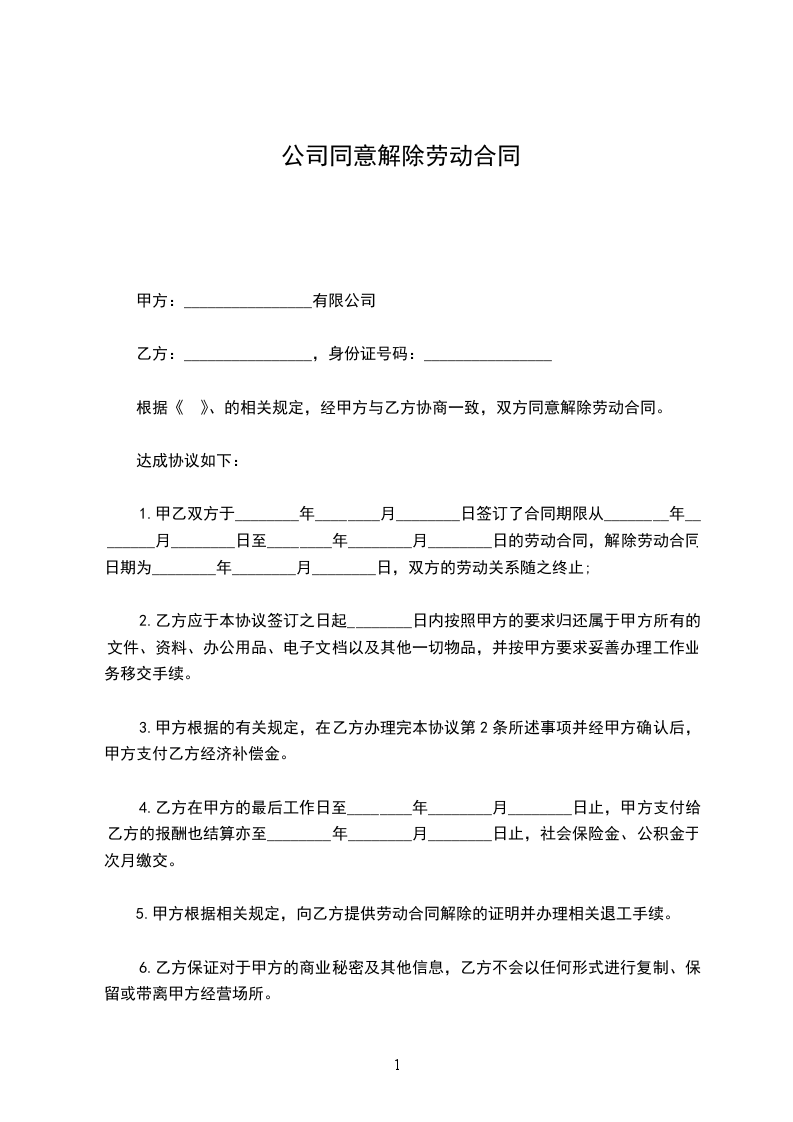 公司同意解除劳动合同

甲方：________________有限公司

乙方：________________，身份证号码：________________

根据《 》、的相关规定，经甲方与乙方协商一致，双方同意解除劳动合同。

达成协议如下：

1.甲乙双方于________年________月________日签订了合同期限从________年________月________日至________年________月________日的劳动合同，解除劳动合同日期为________年________月________日，双方的劳动关系随之终止;

2.乙方应于本协议签订之日起________日内按照甲方的要求归还属于甲方所有的文件、资料、办公用品、电子文档以及其他一切物品，并按甲方要求妥善办理工作业务移交手续。

3.甲方根据的有关规定，在乙方办理完本协议第2条所述事项并经甲方确认后，甲方支付乙方经济补偿金。

4.乙方在甲方的最后工作日至________年________月________日止，甲方支付给乙方的报酬也结算亦至________年________月________日止，社会保险金、公积金于次月缴交。

5.甲方根据相关规定，向乙方提供劳动合同解除的证明并办理相关退工手续。

6.乙方保证对于甲方的商业秘密及其他信息，乙方不会以任何形式进行复制、保留或带离甲方经营场所。

1